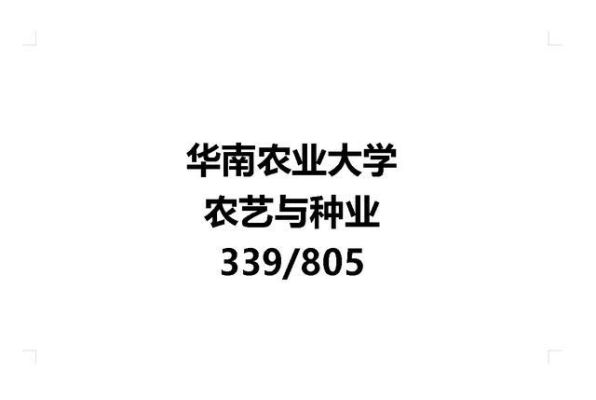 华南农业大学
农艺与种业
339/805